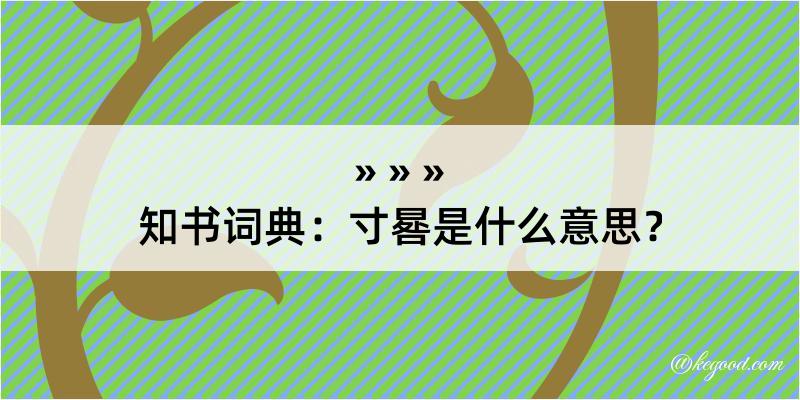 » » »
知书词典：寸晷是什么意思？
@kegood.com